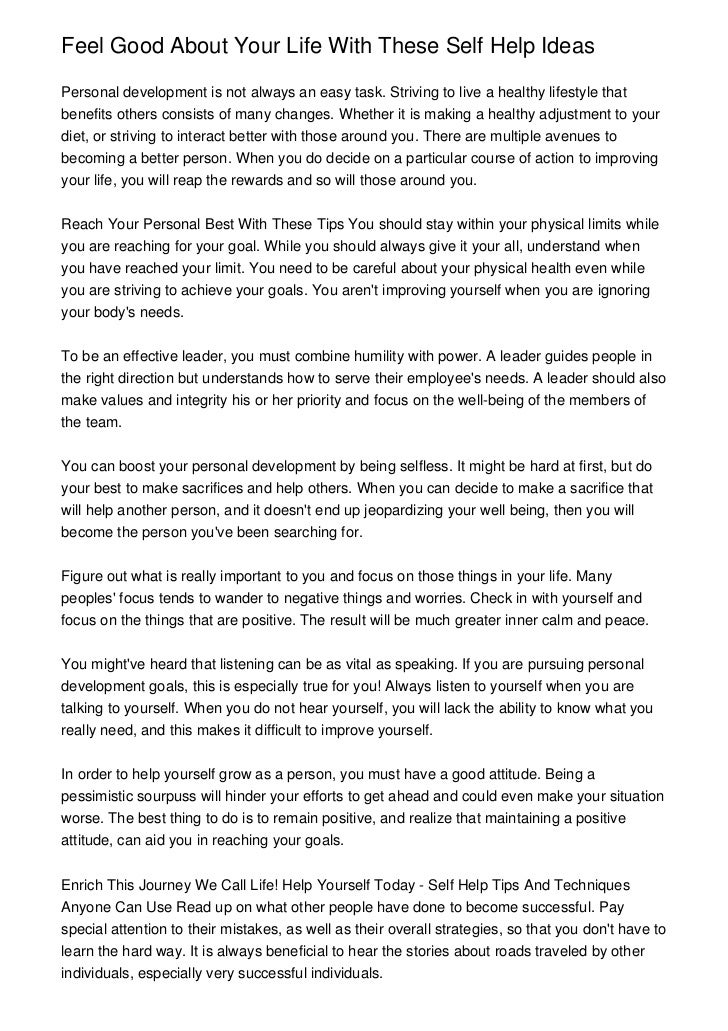 Feel Good About Your Life With These Self Help Ideas

Personal development is not always an easy task. Striving to live a healthy lifestyle that benefits others consists of many changes. Whether it is making a healthy adjustment to your diet, or striving to interact better with those around you. There are multiple avenues to becoming a better person. When you do decide on a particular course of action to improving your life, you will reap the rewards and so will those around you.

Reach Your Personal Best With These Tips You should stay within your physical limits while you are reaching for your goal. While you should always give it your all, understand when you have reached your limit. You need to be careful about your physical health even while you are striving to achieve your goals. You aren't improving yourself when you are ignoring your body's needs.

To be an effective leader, you must combine humility with power. A leader guides people in the right direction but understands how to serve their employee's needs. A leader should also make values and integrity his or her priority and focus on the well-being of the members of the team.

You can boost your personal development by being selfless. It might be hard at first, but do your best to make sacrifices and help others. When you can decide to make a sacrifice that will help another person, and it doesn't end up jeopardizing your well being, then you will become the person you've been searching for.

Figure out what is really important to you and focus on those things in your life. Many peoples' focus tends to wander to negative things and worries. Check in with yourself and focus on the things that are positive. The result will be much greater inner calm and peace.

You might've heard that listening can be as vital as speaking. If you are pursuing personal development goals, this is especially true for you! Always listen to yourself when you are talking to yourself. When you do not hear yourself, you will lack the ability to know what you really need, and this makes it difficult to improve yourself.

In order to help yourself grow as a person, you must have a good attitude. Being a pessimistic sourpuss will hinder your efforts to get ahead and could even make your situation worse. The best thing to do is to remain positive, and realize that maintaining a positive attitude, can aid you in reaching your goals.

Enrich This Journey We Call Life! Help Yourself Today - Self Help Tips And Techniques Anyone Can Use Read up on what other people have done to become successful. Pay special attention to their mistakes, as well as their overall strategies, so that you don't have to learn the hard way. It is always beneficial to hear the stories about roads traveled by other individuals, especially very successful individuals.